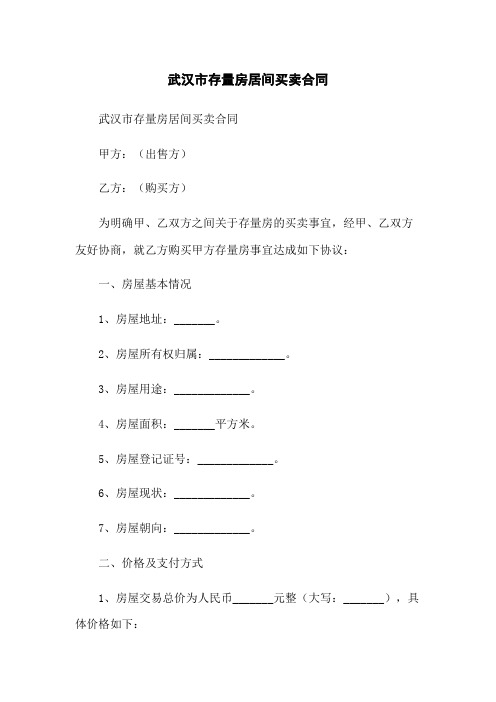 武汉市存量房居间买卖合同

武汉市存量房居间买卖合同

甲方：（出售方）

乙方：（购买方）

为明确甲、乙双方之间关于存量房的买卖事宜，经甲、乙双方友好协商，就乙方购买甲方存量房事宜达成如下协议：

一、房屋基本情况

1、房屋地址：_______。

2、房屋所有权归属：_____________。

3、房屋用途：_____________。

4、房屋面积：_______平方米。

5、房屋登记证号：_____________。

6、房屋现状：_____________。

7、房屋朝向：_____________。

二、价格及支付方式

1、房屋交易总价为人民币_______元整（大写：_______），具体价格如下：